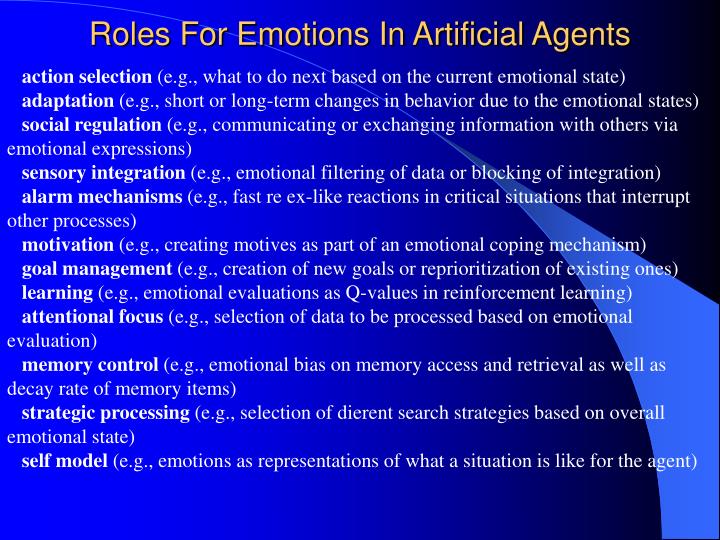 Roles For Emotions In Artificial Agents

action selection (e.g., what to do next based on the current emotional state)
adaptation (e.g., short or long-term changes in behavior due to the emotional states)
social regulation (e.g., communicating or exchanging information with others via emotional expressions)
sensory integration (e.g., emotional filtering of data or blocking of integration)
alarm mechanisms (e.g., fast re ex-like reactions in critical situations that interrupt other processes)
motivation (e.g., creating motives as part of an emotional coping mechanism)
goal management (e.g., creation of new goals or reprioritization of existing ones)
learning (e.g., emotional evaluations as Q-values in reinforcement learning)
attentional focus (e.g., selection of data to be processed based on emotional evaluation)
memory control (e.g., emotional bias on memory access and retrieval as well as decay rate of memory items)
strategic processing (e.g., selection of dierent search strategies based on overall emotional state)
self model (e.g., emotions as representations of what a situation is like for the agent)